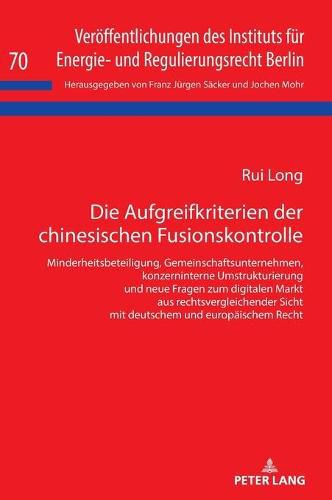 70

Veröffentlichungen des Instituts für Energie- und Regulierungsrecht Berlin

Herausgegeben von Franz Jürgen Säcker und Jochen Mohr

Rui Long

Die Aufgreifkriterien der chinesischen Fusionskontrolle

Minderheitsbeteiligung, Gemeinschaftsunternehmen, konzerninterne Umstrukturierung und neue Fragen zum digitalen Markt aus rechtsvergleichender Sicht mit deutschem und europäischem Recht

PETER LANG